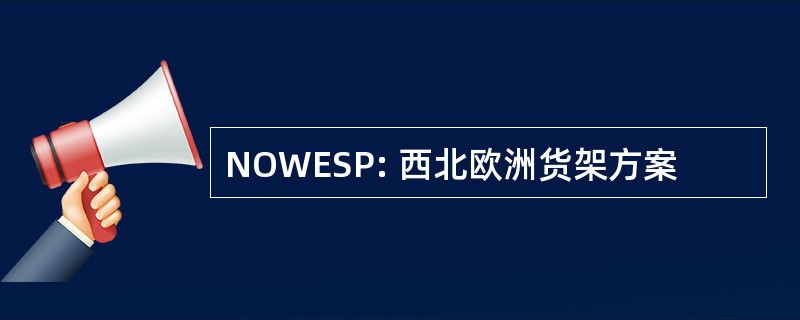 NOWESP: 西北欧洲货架方案